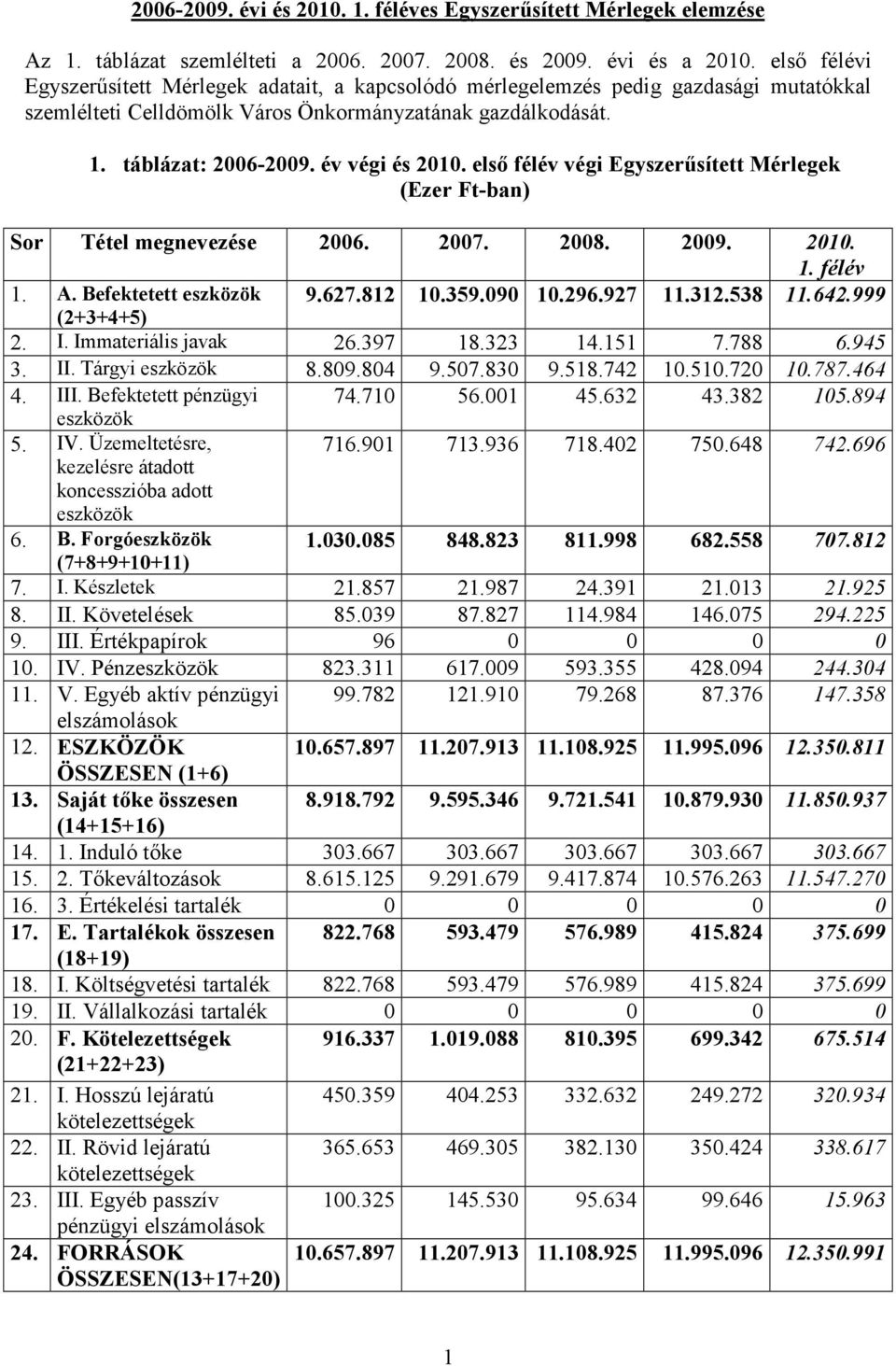 2006-2009. évi és 2010. 1. féléves Egyszerűsített Mérlegek elemzése

Az 1. táblázat szemlélteti a 2006. 2007. 2008. és 2009. évi és a 2010. első félévi Egyszerűsített Mérlegek adatait, a kapcsolódó mérlegelemzés pedig gazdasági mutatókkal szemlélteti Celldömölk Város Önkormányzatának gazdálkodását.

1. táblázat: 2006-2009. év végi és 2010. első félév végi Egyszerűsített Mérlegek (Ezer Ft-ban)

| Sor | Tétel megnevezése | 2006. | 2007. | 2008. | 2009. | 2010. 1. félév |
|---|---|---|---|---|---|---|
| 1. | A. Befektetett eszközök (2+3+4+5) | 9.627.812 | 10.359.090 | 10.296.927 | 11.312.538 | 11.642.999 |
| 2. | I. Immateriális javak | 26.397 | 18.323 | 14.151 | 7.788 | 6.945 |
| 3. | II. Tárgyi eszközök | 8.809.804 | 9.507.830 | 9.518.742 | 10.510.720 | 10.787.464 |
| 4. | III. Befektetett pénzügyi eszközök | 74.710 | 56.001 | 45.632 | 43.382 | 105.894 |
| 5. | IV. Üzemeltetésre, kezelésre átadott koncesszióba adott eszközök | 716.901 | 713.936 | 718.402 | 750.648 | 742.696 |
| 6. | B. Forgóeszközök (7+8+9+10+11) | 1.030.085 | 848.823 | 811.998 | 682.558 | 707.812 |
| 7. | I. Készletek | 21.857 | 21.987 | 24.391 | 21.013 | 21.925 |
| 8. | II. Követelések | 85.039 | 87.827 | 114.984 | 146.075 | 294.225 |
| 9. | III. Értékpapírok | 96 | 0 | 0 | 0 | 0 |
| 10. | IV. Pénzeszközök | 823.311 | 617.009 | 593.355 | 428.094 | 244.304 |
| 11. | V. Egyéb aktív pénzügyi elszámolások | 99.782 | 121.910 | 79.268 | 87.376 | 147.358 |
| 12. | ESZKÖZÖK ÖSSZESEN (1+6) | 10.657.897 | 11.207.913 | 11.108.925 | 11.995.096 | 12.350.811 |
| 13. | Saját tőke összesen (14+15+16) | 8.918.792 | 9.595.346 | 9.721.541 | 10.879.930 | 11.850.937 |
| 14. | 1. Induló tőke | 303.667 | 303.667 | 303.667 | 303.667 | 303.667 |
| 15. | 2. Tőkeváltozások | 8.615.125 | 9.291.679 | 9.417.874 | 10.576.263 | 11.547.270 |
| 16. | 3. Értékelési tartalék | 0 | 0 | 0 | 0 | 0 |
| 17. | E. Tartalékok összesen (18+19) | 822.768 | 593.479 | 576.989 | 415.824 | 375.699 |
| 18. | I. Költségvetési tartalék | 822.768 | 593.479 | 576.989 | 415.824 | 375.699 |
| 19. | II. Vállalkozási tartalék | 0 | 0 | 0 | 0 | 0 |
| 20. | F. Kötelezettségek (21+22+23) | 916.337 | 1.019.088 | 810.395 | 699.342 | 675.514 |
| 21. | I. Hosszú lejáratú kötelezettségek | 450.359 | 404.253 | 332.632 | 249.272 | 320.934 |
| 22. | II. Rövid lejáratú kötelezettségek | 365.653 | 469.305 | 382.130 | 350.424 | 338.617 |
| 23. | III. Egyéb passzív pénzügyi elszámolások | 100.325 | 145.530 | 95.634 | 99.646 | 15.963 |
| 24. | FORRÁSOK ÖSSZESEN(13+17+20) | 10.657.897 | 11.207.913 | 11.108.925 | 11.995.096 | 12.350.991 |

1